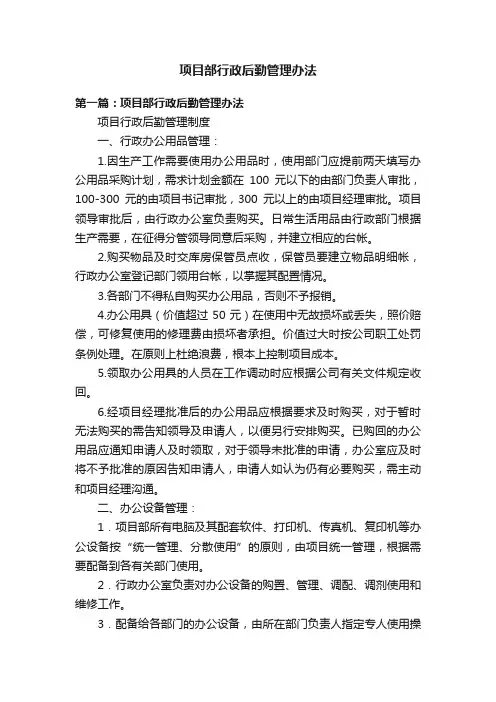 项目部行政后勤管理办法

第一篇：项目部行政后勤管理办法

项目行政后勤管理制度

一、行政办公用品管理：

1.因生产工作需要使用办公用品时，使用部门应提前两天填写办公用品采购计划，需求计划金额在 100 元以下的由部门负责人审批，100-300 元的由项目书记审批，300 元以上的由项目经理审批。项目领导审批后，由行政办公室负责购买。日常生活用品由行政部门根据生产需要，在征得分管领导同意后采购，并建立相应的台帐。

2.购买物品及时交库房保管员点收，保管员要建立物品明细帐，行政办公室登记部门领用台帐，以掌握其配置情况。

3.各部门不得私自购买办公用品，否则不予报销。

4.办公用具（价值超过 50 元）在使用中无故损坏或丢失，照价赔偿，可修复使用的修理费由损坏者承担。价值过大时按公司职工处罚条例处理。在原则上杜绝浪费，根本上控制项目成本。

5.领取办公用具的人员在工作调动时应根据公司有关文件规定收回。

6.经项目经理批准后的办公用品应根据要求及时购买，对于暂时无法购买的需告知领导及申请人，以便另行安排购买。已购回的办公用品应通知申请人及时领取，对于领导未批准的申请，办公室应及时将不予批准的原因告知申请人，申请人如认为仍有必要购买，需主动和项目经理沟通。

二、办公设备管理：

1．项目部所有电脑及其配套软件、打印机、传真机、复印机等办公设备按“统一管理、分散使用”的原则，由项目统一管理，根据需要配备到各有关部门使用。

2．行政办公室负责对办公设备的购置、管理、调配、调剂使用和维修工作。

3．配备给各部门的办公设备，由所在部门负责人指定专人使用操